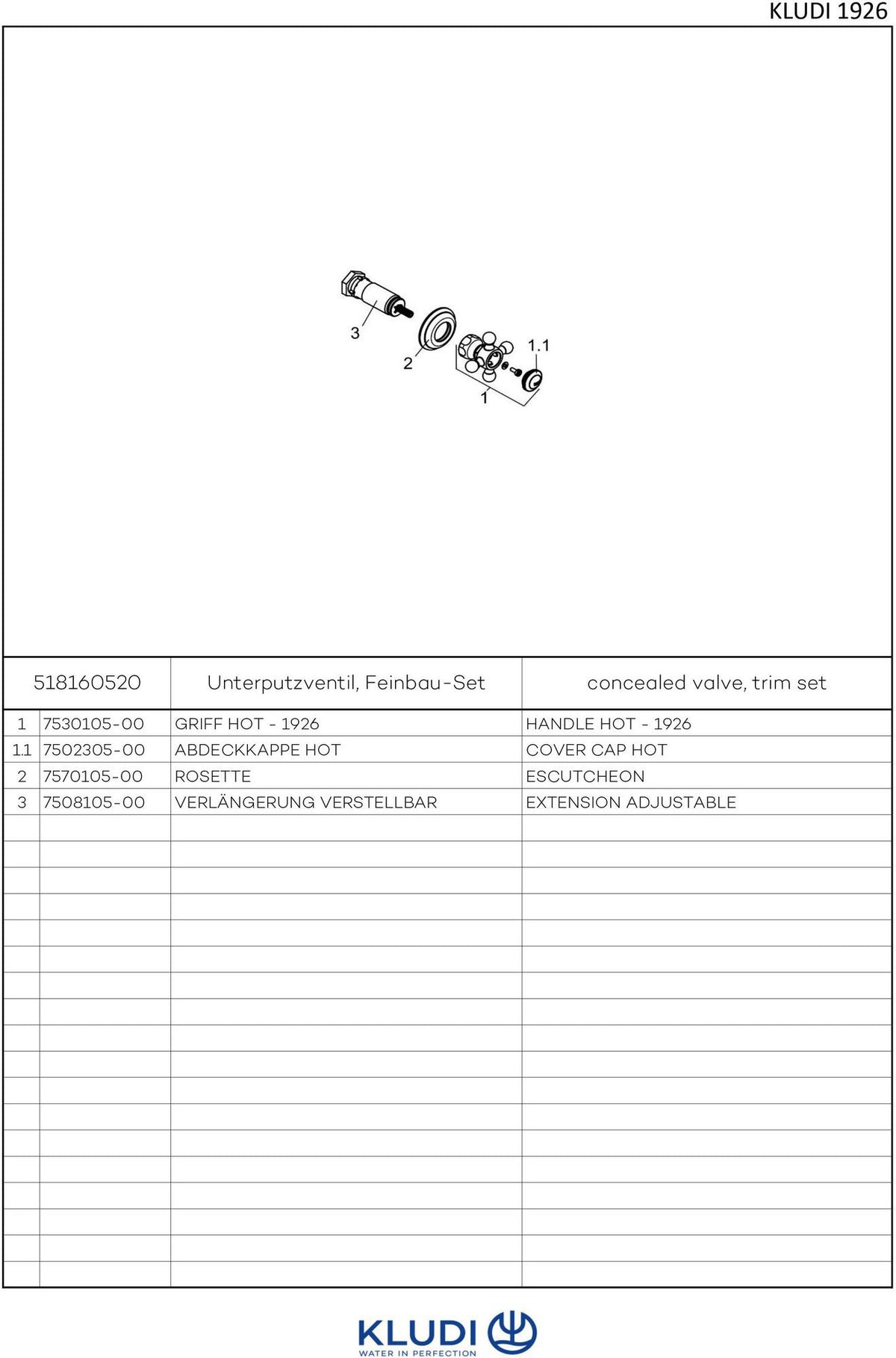 KLUDI 1926

3

2

1.1

1

| 518160520 | | Unterputzventil, Feinbau-Set | concealed valve, trim set |
|---|---|---|---|
| 1 | 7530105-00 | GRIFF HOT - 1926 | HANDLE HOT - 1926 |
| 1.1 | 7502305-00 | ABDECKKAPPE HOT | COVER CAP HOT |
| 2 | 7570105-00 | ROSETTE | ESCUTCHEON |
| 3 | 7508105-00 | VERLÄNGERUNG VERSTELLBAR | EXTENSION ADJUSTABLE |

KLUDI
WATER IN PERFECTION